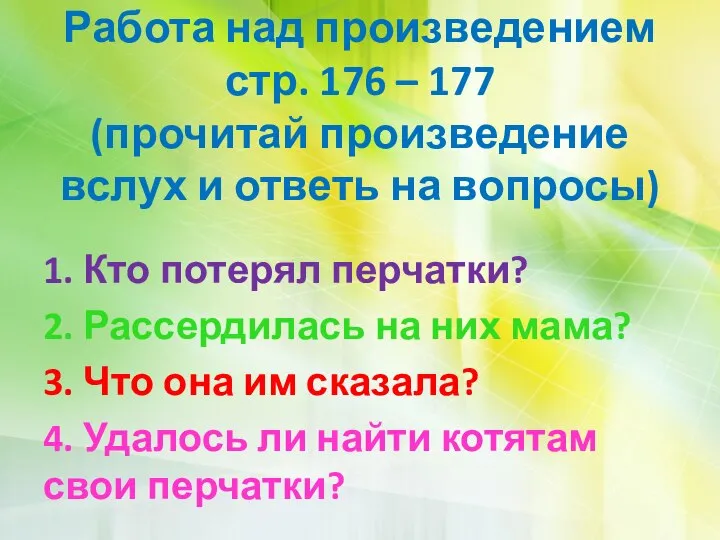 Работа над произведением стр. 176 – 177 (прочитай произведение вслух и ответь на вопросы)

1. Кто потерял перчатки?

2. Рассердилась на них мама?

3. Что она им сказала?

4. Удалось ли найти котятам свои перчатки?